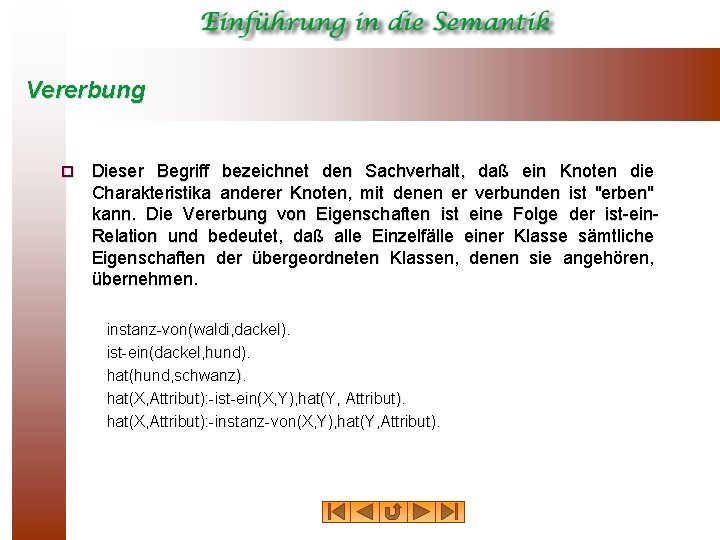 Einführung in die Semantik

Vererbung

Dieser Begriff bezeichnet den Sachverhalt, daß ein Knoten die Charakteristika anderer Knoten, mit denen er verbunden ist "erben" kann. Die Vererbung von Eigenschaften ist eine Folge der ist-ein-Relation und bedeutet, daß alle Einzelfälle einer Klasse sämtliche Eigenschaften der übergeordneten Klassen, denen sie angehören, übernehmen.

instanz-von(waldi,dackel).
ist-ein(dackel,hund).
hat(hund,schwanz).
hat(X,Attribut):-ist-ein(X,Y),hat(Y, Attribut).
hat(X,Attribut):-instanz-von(X,Y),hat(Y,Attribut).